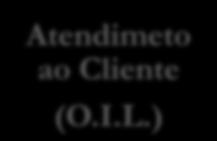 Atendimeto ao Cliente

(O.I.L.)